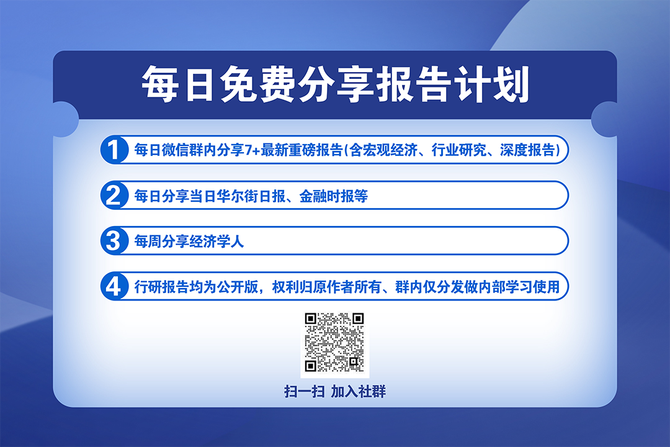 每日免费分享报告计划

1 每日微信群内分享7+最新重磅报告(含宏观经济、行业研究、深度报告)

2 每日分享当日华尔街日报、金融时报等

3 每周分享经济学人

4 行研报告均为公开版，权利归原作者所有、群内仅分发做内部学习使用

扫一扫 加入社群